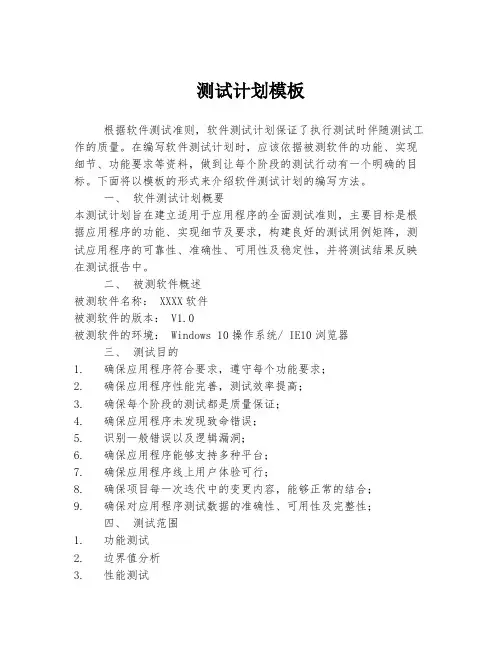 测试计划模板

根据软件测试准则，软件测试计划保证了执行测试时伴随测试工作的质量。在编写软件测试计划时，应该依据被测软件的功能、实现细节、功能要求等资料，做到让每个阶段的测试行动有一个明确的目标。下面将以模板的形式来介绍软件测试计划的编写方法。

一、 软件测试计划概要
本测试计划旨在建立适用于应用程序的全面测试准则，主要目标是根据应用程序的功能、实现细节及要求，构建良好的测试用例矩阵，测试应用程序的可靠性、准确性、可用性及稳定性，并将测试结果反映在测试报告中。

二、 被测软件概述
被测软件名称： XXXX 软件
被测软件的版本： V1.0
被测软件的环境： Windows 10 操作系统/ IE10 浏览器

三、 测试目的
1. 确保应用程序符合要求，遵守每个功能要求；
2. 确保应用程序性能完善，测试效率提高；
3. 确保每个阶段的测试都是质量保证；
4. 确保应用程序未发现致命错误；
5. 识别一般错误以及逻辑漏洞；
6. 确保应用程序能够支持多种平台；
7. 确保应用程序线上用户体验可行；
8. 确保项目每一次迭代中的变更内容，能够正常的结合；
9. 确保对应用程序测试数据的准确性、可用性及完整性；

四、 测试范围
1. 功能测试
2. 边界值分析
3. 性能测试